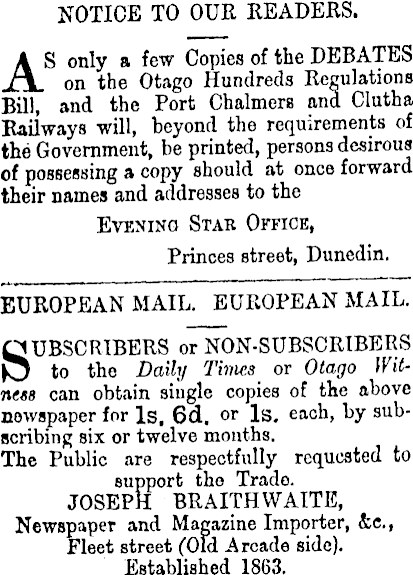 NOTICE TO OUR READERS.

AS only a few Copies of the DEBATES on the Otago Hundreds Regulations Bill, and the Port Chalmers and Clutha Railways will, beyond the requirements of the Government, be printed, persons desirous of possessing a copy should at once forward their names and addresses to the

EVENING STAR OFFICE,
Princes street, Dunedin.

EUROPEAN MAIL. EUROPEAN MAIL.

SUBSCRIBERS or NON-SUBSCRIBERS to the Daily Times or Otago Witness can obtain single copies of the above newspaper for 1s. 6d. or 1s. each, by subscribing six or twelve months.

The Public are respectfully requested to support the Trade.

JOSEPH BRAITHWAITE,
Newspaper and Magazine Importer, &c.,
Fleet street (Old Arcade side).
Established 1863.